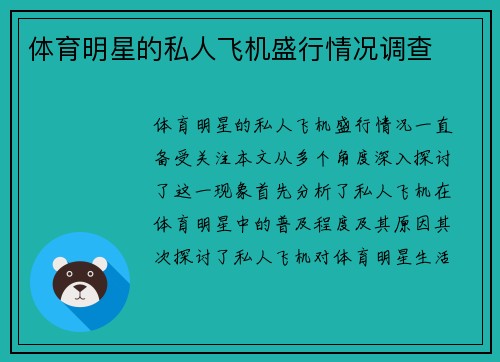 体育明星的私人飞机盛行情况调查

体育明星的私人飞机盛行情况一直备受关注本文从多个角度深入探讨了这一现象首先分析了私人飞机在体育明星中的普及程度及其原因其次探讨了私人飞机对体育明星生活